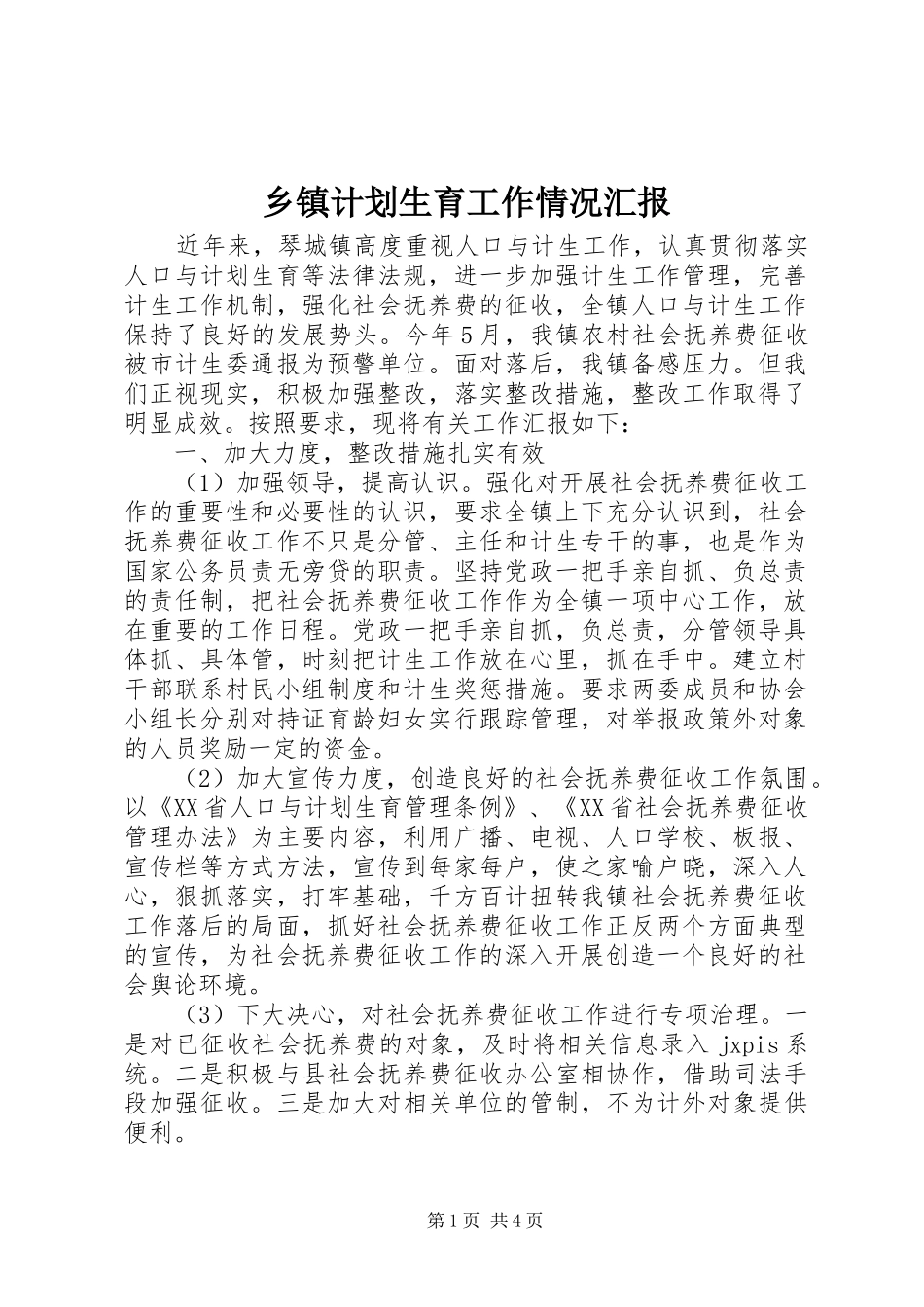 乡镇计划生育工作情况汇报

近年来，琴城镇高度重视人口与计生工作，认真贯彻落实人口与计划生育等法律法规，进一步加强计生工作管理，完善计生工作机制，强化社会抚养费的征收，全镇人口与计生工作保持了良好的发展势头。今年5月，我镇农村社会抚养费征收被市计生委通报为预警单位。面对落后，我镇备感压力。但我们正视现实，积极加强整改，落实整改措施，整改工作取得了明显成效。按照要求，现将有关工作汇报如下：

一、加大力度，整改措施扎实有效

（1）加强领导，提高认识。强化对开展社会抚养费征收工作的重要性和必要性的认识，要求全镇上下充分认识到，社会抚养费征收工作不只是分管、主任和计生专干的事，也是作为国家公务员责无旁贷的职责。坚持党政一把手亲自抓、负总责的责任制，把社会抚养费征收工作作为全镇一项中心工作，放在重要的工作日程。党政一把手亲自抓，负总责，分管领导具体抓、具体管，时刻把计生工作放在心里，抓在手中。建立村干部联系村民小组制度和计生奖惩措施。要求两委成员和协会小组长分别对持证育龄妇女实行跟踪管理，对举报政策外对象的人员奖励一定的资金。

（2）加大宣传力度，创造良好的社会抚养费征收工作氛围。以《XX省人口与计划生育管理条例》、《XX省社会抚养费征收管理办法》为主要内容，利用广播、电视、人口学校、板报、宣传栏等方式方法，宣传到每家每户，使之家喻户晓，深入人心，狠抓落实，打牢基础，千方百计扭转我镇社会抚养费征收工作落后的局面，抓好社会抚养费征收工作正反两个方面典型的宣传，为社会抚养费征收工作的深入开展创造一个良好的社会舆论环境。

（3）下大决心，对社会抚养费征收工作进行专项治理。一是对已征收社会抚养费的对象，及时将相关信息录入jxpis系统。二是积极与县社会抚养费征收办公室相协作，借助司法手段加强征收。三是加大对相关单位的管制，不为计外对象提供便利。

第1页 共4页